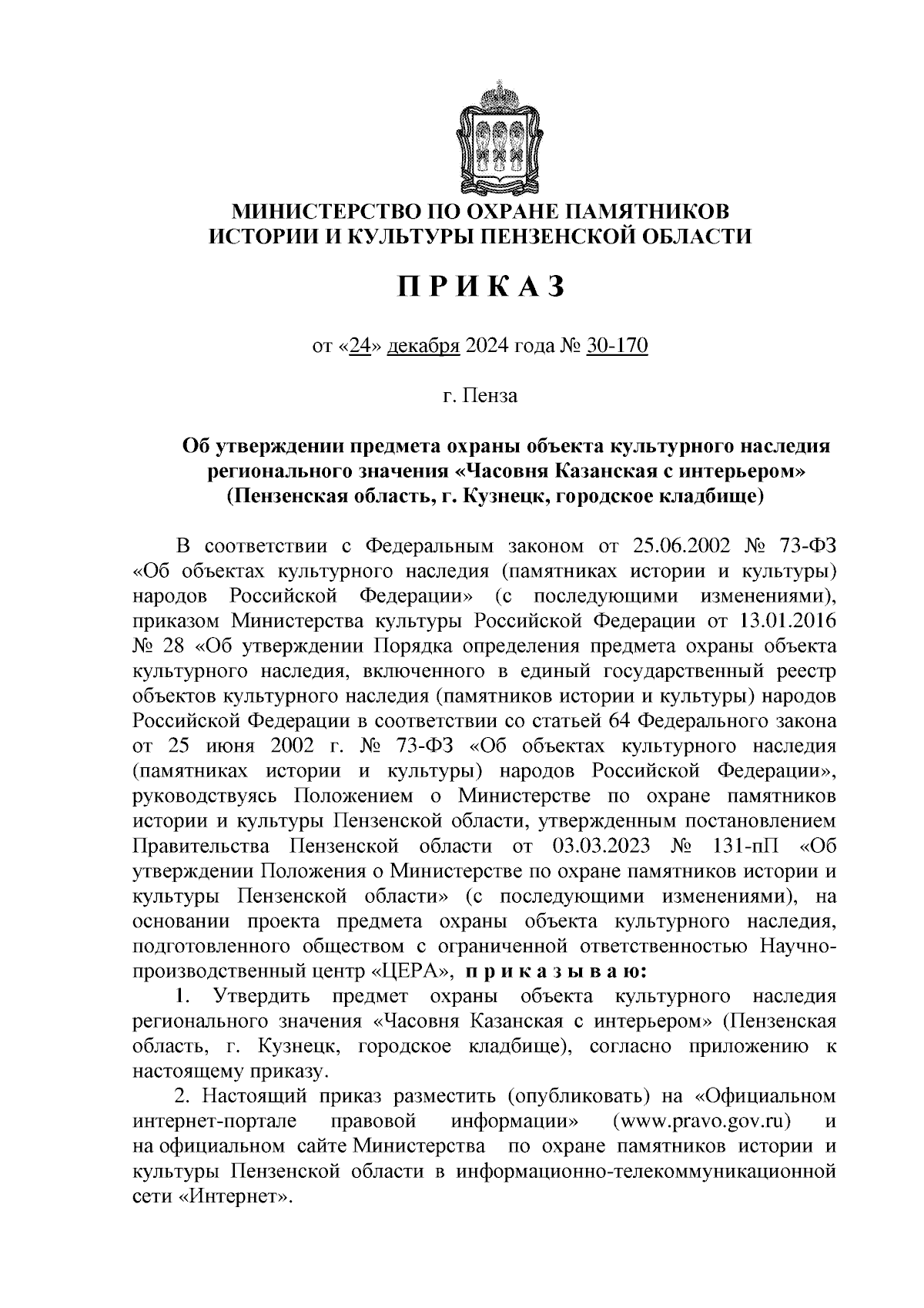 МИНИСТЕРСТВО ПО ОХРАНЕ ПАМЯТНИКОВ ИСТОРИИ И КУЛЬТУРЫ ПЕНЗЕНСКОЙ ОБЛАСТИ

ПРИКАЗ

от «24» декабря 2024 года № 30-170

г. Пенза

Об утверждении предмета охраны объекта культурного наследия регионального значения «Часовня Казанская с интерьером» (Пензенская область, г. Кузнецк, городское кладбище)

В соответствии с Федеральным законом от 25.06.2002 № 73-ФЗ «Об объектах культурного наследия (памятниках истории и культуры) народов Российской Федерации» (с последующими изменениями), приказом Министерства культуры Российской Федерации от 13.01.2016 № 28 «Об утверждении Порядка определения предмета охраны объекта культурного наследия, включенного в единый государственный реестр объектов культурного наследия (памятников истории и культуры) народов Российской Федерации в соответствии со статьей 64 Федерального закона от 25 июня 2002 г. № 73-ФЗ «Об объектах культурного наследия (памятниках истории и культуры) народов Российской Федерации», руководствуясь Положением о Министерстве по охране памятников истории и культуры Пензенской области, утвержденным постановлением Правительства Пензенской области от 03.03.2023 № 131-пП «Об утверждении Положения о Министерстве по охране памятников истории и культуры Пензенской области» (с последующими изменениями), на основании проекта предмета охраны объекта культурного наследия, подготовленного обществом с ограниченной ответственностью Научно-производственный центр «ЦЕРА», приказываю:

1. Утвердить предмет охраны объекта культурного наследия регионального значения «Часовня Казанская с интерьером» (Пензенская область, г. Кузнецк, городское кладбище), согласно приложению к настоящему приказу.

2. Настоящий приказ разместить (опубликовать) на «Официальном интернет-портале правовой информации» (www.pravo.gov.ru) и на официальном сайте Министерства по охране памятников истории и культуры Пензенской области в информационно-телекоммуникационной сети «Интернет».